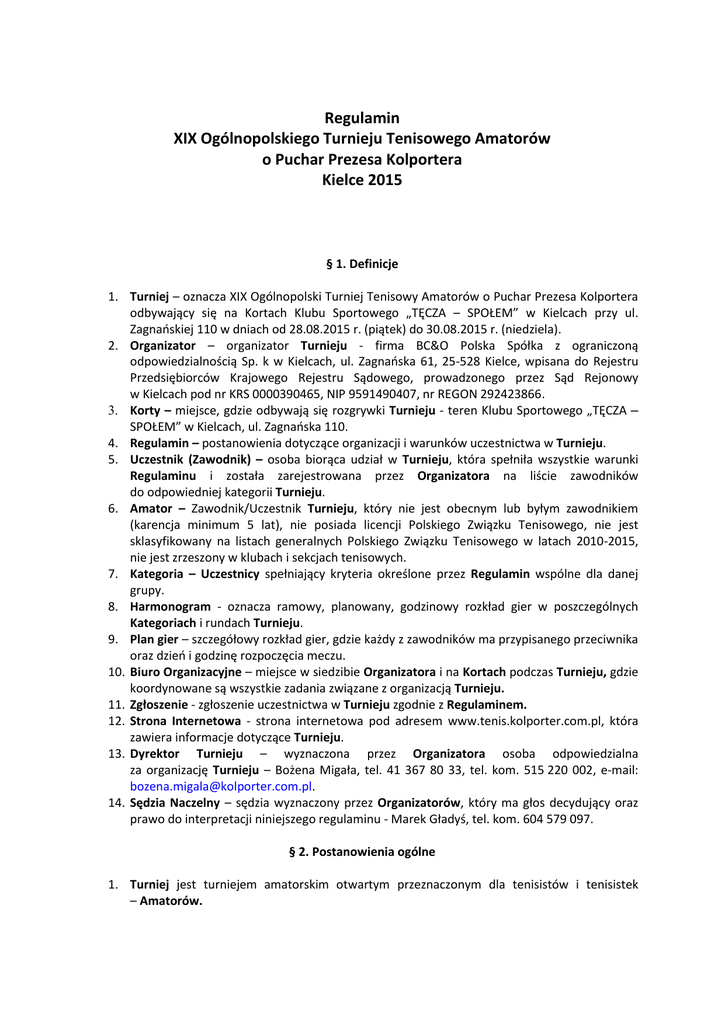 Regulamin
XIX Ogólnopolskiego Turnieju Tenisowego Amatorów
o Puchar Prezesa Kolportera
Kielce 2015

§ 1. Definicje

1. Turniej – oznacza XIX Ogólnopolski Turniej Tenisowy Amatorów o Puchar Prezesa Kolportera odbywający się na Kortach Klubu Sportowego „TĘCZA – SPOŁEM" w Kielcach przy ul. Zagnańskiej 110 w dniach od 28.08.2015 r. (piątek) do 30.08.2015 r. (niedziela).
2. Organizator – organizator Turnieju - firma BC&O Polska Spółka z ograniczoną odpowiedzialnością Sp. k w Kielcach, ul. Zagnańska 61, 25-528 Kielce, wpisana do Rejestru Przedsiębiorców Krajowego Rejestru Sądowego, prowadzonego przez Sąd Rejonowy w Kielcach pod nr KRS 0000390465, NIP 9591490407, nr REGON 292423866.
3. Korty – miejsce, gdzie odbywają się rozgrywki Turnieju - teren Klubu Sportowego „TĘCZA – SPOŁEM" w Kielcach, ul. Zagnańska 110.
4. Regulamin – postanowienia dotyczące organizacji i warunków uczestnictwa w Turnieju.
5. Uczestnik (Zawodnik) – osoba biorąca udział w Turnieju, która spełniła wszystkie warunki Regulaminu i została zarejestrowana przez Organizatora na liście zawodników do odpowiedniej kategorii Turnieju.
6. Amator – Zawodnik/Uczestnik Turnieju, który nie jest obecnym lub byłym zawodnikiem (karencja minimum 5 lat), nie posiada licencji Polskiego Związku Tenisowego, nie jest sklasyfikowany na listach generalnych Polskiego Związku Tenisowego w latach 2010-2015, nie jest zrzeszony w klubach i sekcjach tenisowych.
7. Kategoria – Uczestnicy spełniający kryteria określone przez Regulamin wspólne dla danej grupy.
8. Harmonogram - oznacza ramowy, planowany, godzinowy rozkład gier w poszczególnych Kategoriach i rundach Turnieju.
9. Plan gier – szczegółowy rozkład gier, gdzie każdy z zawodników ma przypisanego przeciwnika oraz dzień i godzinę rozpoczęcia meczu.
10. Biuro Organizacyjne – miejsce w siedzibie Organizatora i na Kortach podczas Turnieju, gdzie koordynowane są wszystkie zadania związane z organizacją Turnieju.
11. Zgłoszenie - zgłoszenie uczestnictwa w Turnieju zgodnie z Regulaminem.
12. Strona Internetowa - strona internetowa pod adresem www.tenis.kolporter.com.pl, która zawiera informacje dotyczące Turnieju.
13. Dyrektor Turnieju – wyznaczona przez Organizatora osoba odpowiedzialna za organizację Turnieju – Bożena Migała, tel. 41 367 80 33, tel. kom. 515 220 002, e-mail: bozena.migala@kolporter.com.pl.
14. Sędzia Naczelny – sędzia wyznaczony przez Organizatorów, który ma głos decydujący oraz prawo do interpretacji niniejszego regulaminu - Marek Gładyś, tel. kom. 604 579 097.

§ 2. Postanowienia ogólne

1. Turniej jest turniejem amatorskim otwartym przeznaczonym dla tenisistów i tenisistek – Amatorów.